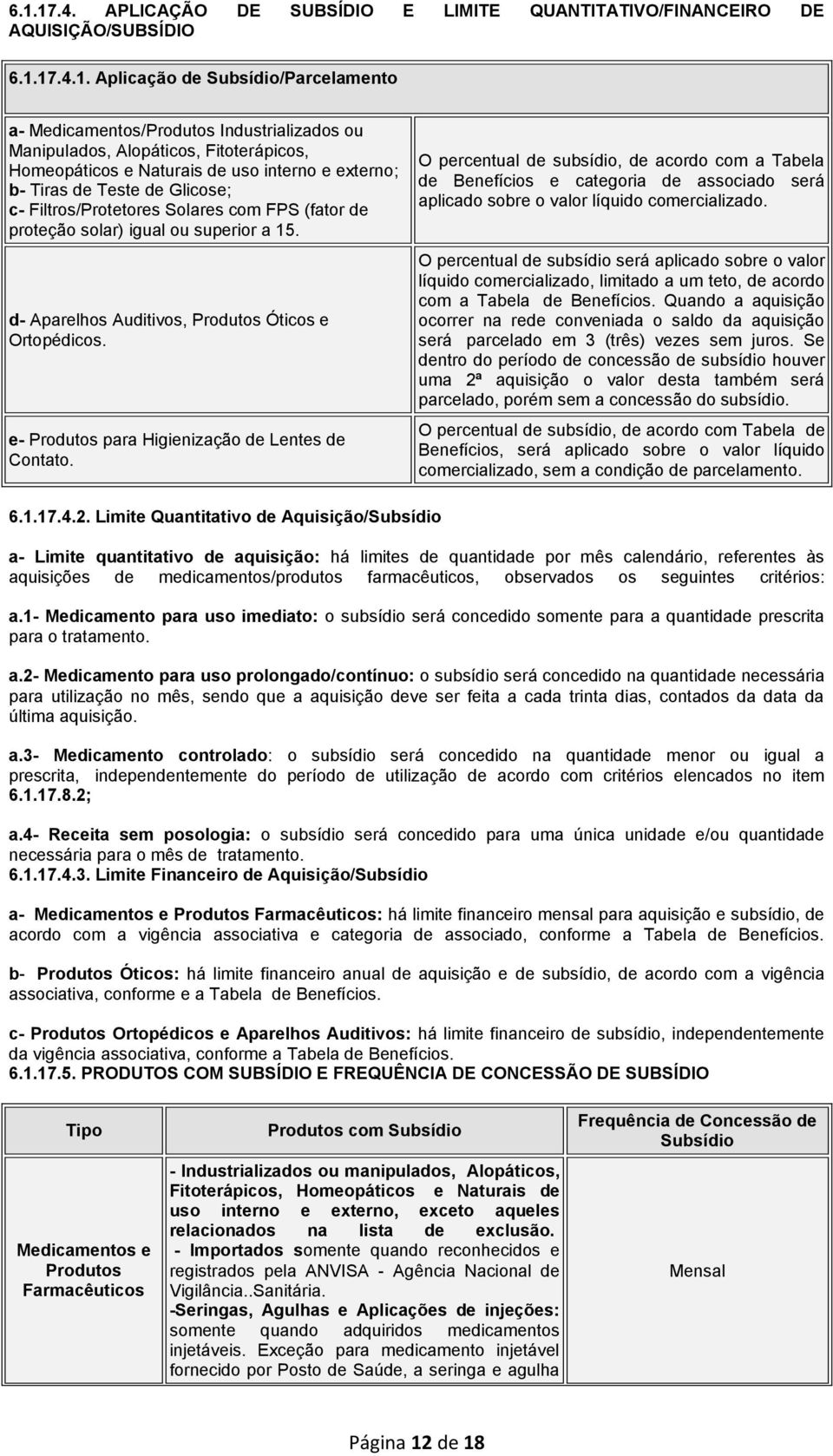 6.1.17.4. APLICAÇÃO DE SUBSÍDIO E LIMITE QUANTITATIVO/FINANCEIRO DE AQUISIÇÃO/SUBSÍDIO

6.1.17.4.1. Aplicação de Subsídio/Parcelamento

| | |
|---|---|
| a- Medicamentos/Produtos Industrializados ou Manipulados, Alopáticos, Fitoterápicos, Homeopáticos e Naturais de uso interno e externo; b- Tiras de Teste de Glicose; c- Filtros/Protetores Solares com FPS (fator de proteção solar) igual ou superior a 15. | O percentual de subsídio, de acordo com a Tabela de Benefícios e categoria de associado será aplicado sobre o valor líquido comercializado. |
| d- Aparelhos Auditivos, Produtos Óticos e Ortopédicos. | O percentual de subsídio será aplicado sobre o valor líquido comercializado, limitado a um teto, de acordo com a Tabela de Benefícios. Quando a aquisição ocorrer na rede conveniada o saldo da aquisição será parcelado em 3 (três) vezes sem juros. Se dentro do período de concessão de subsídio houver uma 2ª aquisição o valor desta também será parcelado, porém sem a concessão do subsídio. |
| e- Produtos para Higienização de Lentes de Contato. | O percentual de subsídio, de acordo com Tabela de Benefícios, será aplicado sobre o valor líquido comercializado, sem a condição de parcelamento. |

6.1.17.4.2. Limite Quantitativo de Aquisição/Subsídio

a- Limite quantitativo de aquisição: há limites de quantidade por mês calendário, referentes às aquisições de medicamentos/produtos farmacêuticos, observados os seguintes critérios:

a.1- Medicamento para uso imediato: o subsídio será concedido somente para a quantidade prescrita para o tratamento.

a.2- Medicamento para uso prolongado/contínuo: o subsídio será concedido na quantidade necessária para utilização no mês, sendo que a aquisição deve ser feita a cada trinta dias, contados da data da última aquisição.

a.3- Medicamento controlado: o subsídio será concedido na quantidade menor ou igual a prescrita, independentemente do período de utilização de acordo com critérios elencados no item 6.1.17.8.2;

a.4- Receita sem posologia: o subsídio será concedido para uma única unidade e/ou quantidade necessária para o mês de tratamento.
6.1.17.4.3. Limite Financeiro de Aquisição/Subsídio

a- Medicamentos e Produtos Farmacêuticos: há limite financeiro mensal para aquisição e subsídio, de acordo com a vigência associativa e categoria de associado, conforme a Tabela de Benefícios.

b- Produtos Óticos: há limite financeiro anual de aquisição e de subsídio, de acordo com a vigência associativa, conforme e a Tabela de Benefícios.

c- Produtos Ortopédicos e Aparelhos Auditivos: há limite financeiro de subsídio, independentemente da vigência associativa, conforme a Tabela de Benefícios.
6.1.17.5. PRODUTOS COM SUBSÍDIO E FREQUÊNCIA DE CONCESSÃO DE SUBSÍDIO

| Tipo | Produtos com Subsídio | Frequência de Concessão de Subsídio |
|---|---|---|
| Medicamentos e Produtos Farmacêuticos | - Industrializados ou manipulados, Alopáticos, Fitoterápicos, Homeopáticos e Naturais de uso interno e externo, exceto aqueles relacionados na lista de exclusão. - Importados somente quando reconhecidos e registrados pela ANVISA - Agência Nacional de Vigilância..Sanitária. -Seringas, Agulhas e Aplicações de injeções: somente quando adquiridos medicamentos injetáveis. Exceção para medicamento injetável fornecido por Posto de Saúde, a seringa e agulha | Mensal |

Página 12 de 18